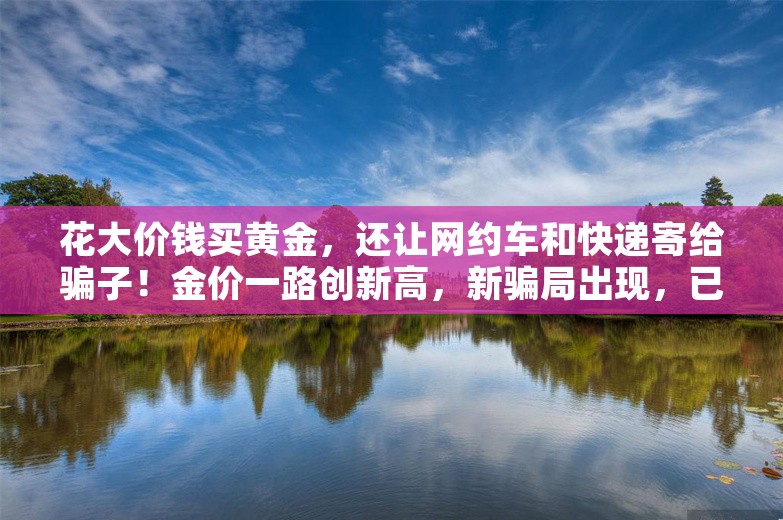 花大价钱买黄金，还让网约车和快递寄给骗子！金价一路创新高，新骗局出现，已